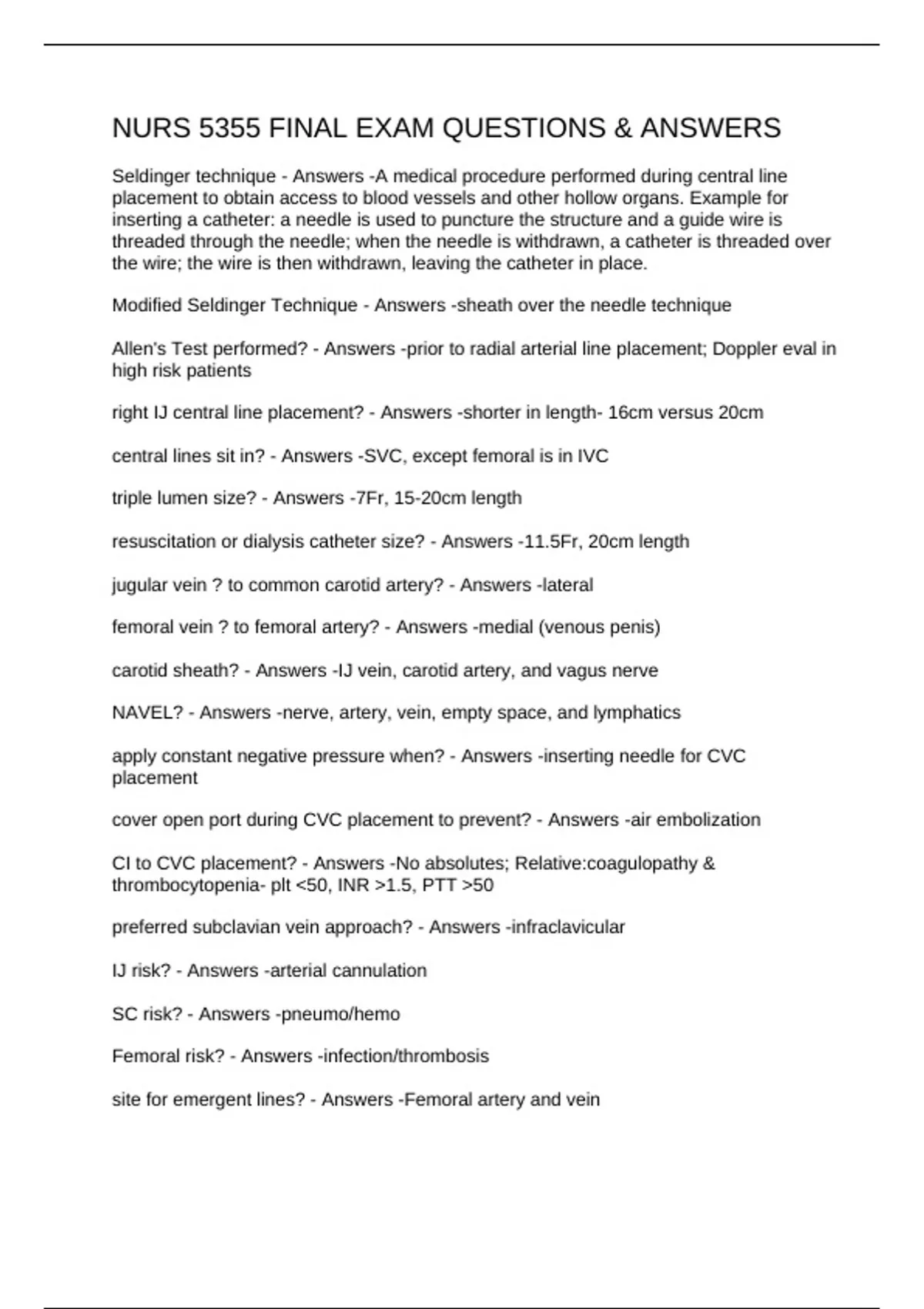 NURS 5355 FINAL EXAM QUESTIONS & ANSWERS

Seldinger technique - Answers -A medical procedure performed during central line placement to obtain access to blood vessels and other hollow organs. Example for inserting a catheter: a needle is used to puncture the structure and a guide wire is threaded through the needle; when the needle is withdrawn, a catheter is threaded over the wire; the wire is then withdrawn, leaving the catheter in place.

Modified Seldinger Technique - Answers -sheath over the needle technique

Allen's Test performed? - Answers -prior to radial arterial line placement; Doppler eval in high risk patients

right IJ central line placement? - Answers -shorter in length- 16cm versus 20cm

central lines sit in? - Answers -SVC, except femoral is in IVC

triple lumen size? - Answers -7Fr, 15-20cm length

resuscitation or dialysis catheter size? - Answers -11.5Fr, 20cm length

jugular vein ? to common carotid artery? - Answers -lateral

femoral vein ? to femoral artery? - Answers -medial (venous penis)

carotid sheath? - Answers -IJ vein, carotid artery, and vagus nerve

NAVEL? - Answers -nerve, artery, vein, empty space, and lymphatics

apply constant negative pressure when? - Answers -inserting needle for CVC placement

cover open port during CVC placement to prevent? - Answers -air embolization

CI to CVC placement? - Answers -No absolutes; Relative:coagulopathy & thrombocytopenia- plt <50, INR >1.5, PTT >50

preferred subclavian vein approach? - Answers -infraclavicular

IJ risk? - Answers -arterial cannulation

SC risk? - Answers -pneumo/hemo

Femoral risk? - Answers -infection/thrombosis

site for emergent lines? - Answers -Femoral artery and vein